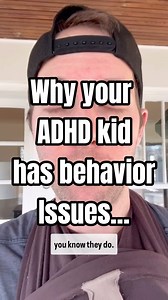 Why your ADHD kid has behavior Issues...

you know they do.